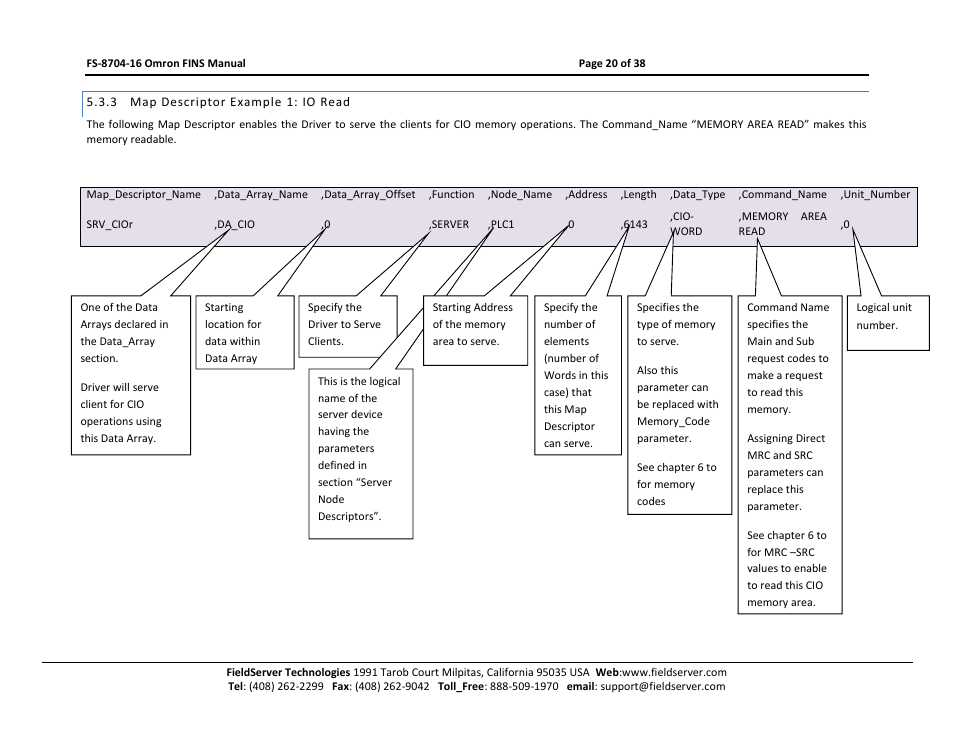 FS-8704-16 Omron FINS Manual Page 20 of 38

5.3.3 Map Descriptor Example 1: IO Read

The following Map Descriptor enables the Driver to serve the clients for CIO memory operations. The Command_Name "MEMORY AREA READ" makes this memory readable.

| Map_Descriptor_Name | ,Data_Array_Name | ,Data_Array_Offset | ,Function | ,Node_Name | ,Address | ,Length | ,Data_Type | ,Command_Name | ,Unit_Number |
|---|---|---|---|---|---|---|---|---|---|
| SRV_CIOr | ,DA_CIO | ,0 | ,SERVER | ,PLC1 | ,0 | ,6143 | ,CIO-WORD | ,MEMORY AREA READ | ,0 |

One of the Data Arrays declared in the Data_Array section.

Driver will serve client for CIO operations using this Data Array.

Starting location for data within Data Array

Specify the Driver to Serve Clients.

This is the logical name of the server device having the parameters defined in section "Server Node Descriptors".

Starting Address of the memory area to serve.

Specify the number of elements (number of Words in this case) that this Map Descriptor can serve.

Specifies the type of memory to serve.

Also this parameter can be replaced with Memory_Code parameter.

See chapter 6 to for memory codes

Command Name specifies the Main and Sub request codes to make a request to read this memory.

Assigning Direct MRC and SRC parameters can replace this parameter.

See chapter 6 to for MRC –SRC values to enable to read this CIO memory area.

Logical unit number.

FieldServer Technologies 1991 Tarob Court Milpitas, California 95035 USA Web:www.fieldserver.com
Tel: (408) 262-2299 Fax: (408) 262-9042 Toll_Free: 888-509-1970 email: support@fieldserver.com